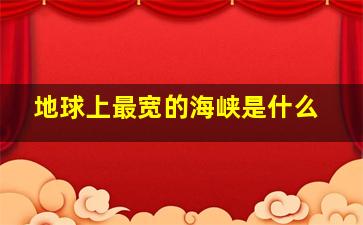 地球上最宽的海峡是什么